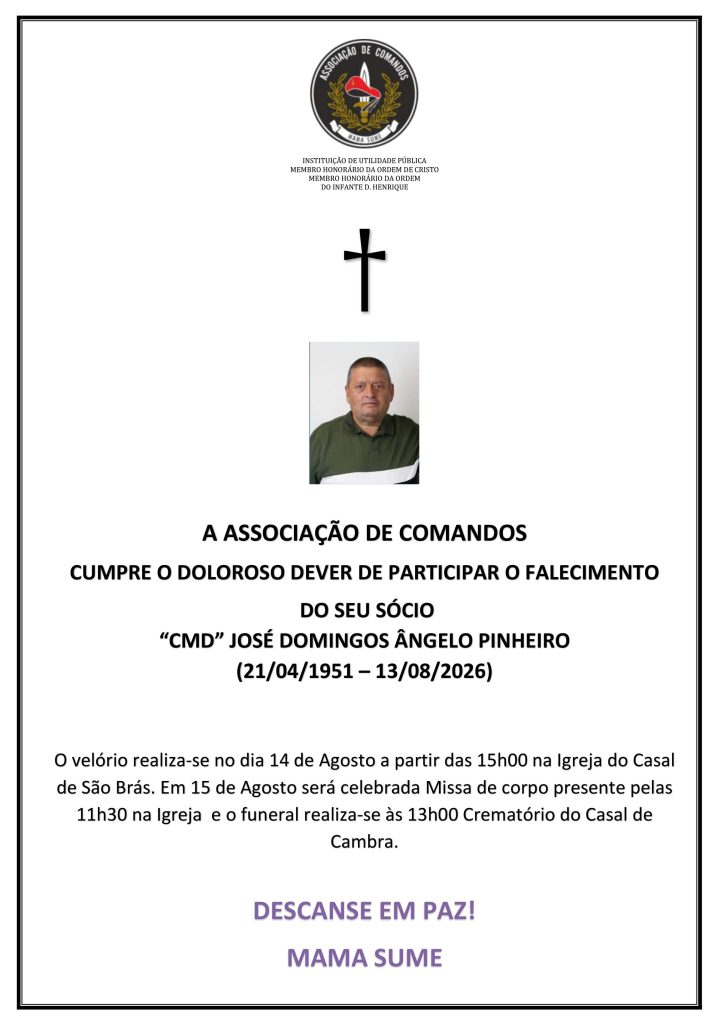 ASSOCIAÇÃO DE COMANDOS
MAMA SUME

INSTITUIÇÃO DE UTILIDADE PÚBLICA
MEMBRO HONORÁRIO DA ORDEM DE CRISTO
MEMBRO HONORÁRIO DA ORDEM
DO INFANTE D. HENRIQUE

A ASSOCIAÇÃO DE COMANDOS
CUMPRE O DOLOROSO DEVER DE PARTICIPAR O FALECIMENTO
DO SEU SÓCIO
“CMD” JOSÉ DOMINGOS ÂNGELO PINHEIRO
(21/04/1951 – 13/08/2026)

O velório realiza-se no dia 14 de Agosto a partir das 15h00 na Igreja do Casal de São Brás. Em 15 de Agosto será celebrada Missa de corpo presente pelas 11h30 na Igreja e o funeral realiza-se às 13h00 Crematório do Casal de Cambra.

DESCANSE EM PAZ!
MAMA SUME